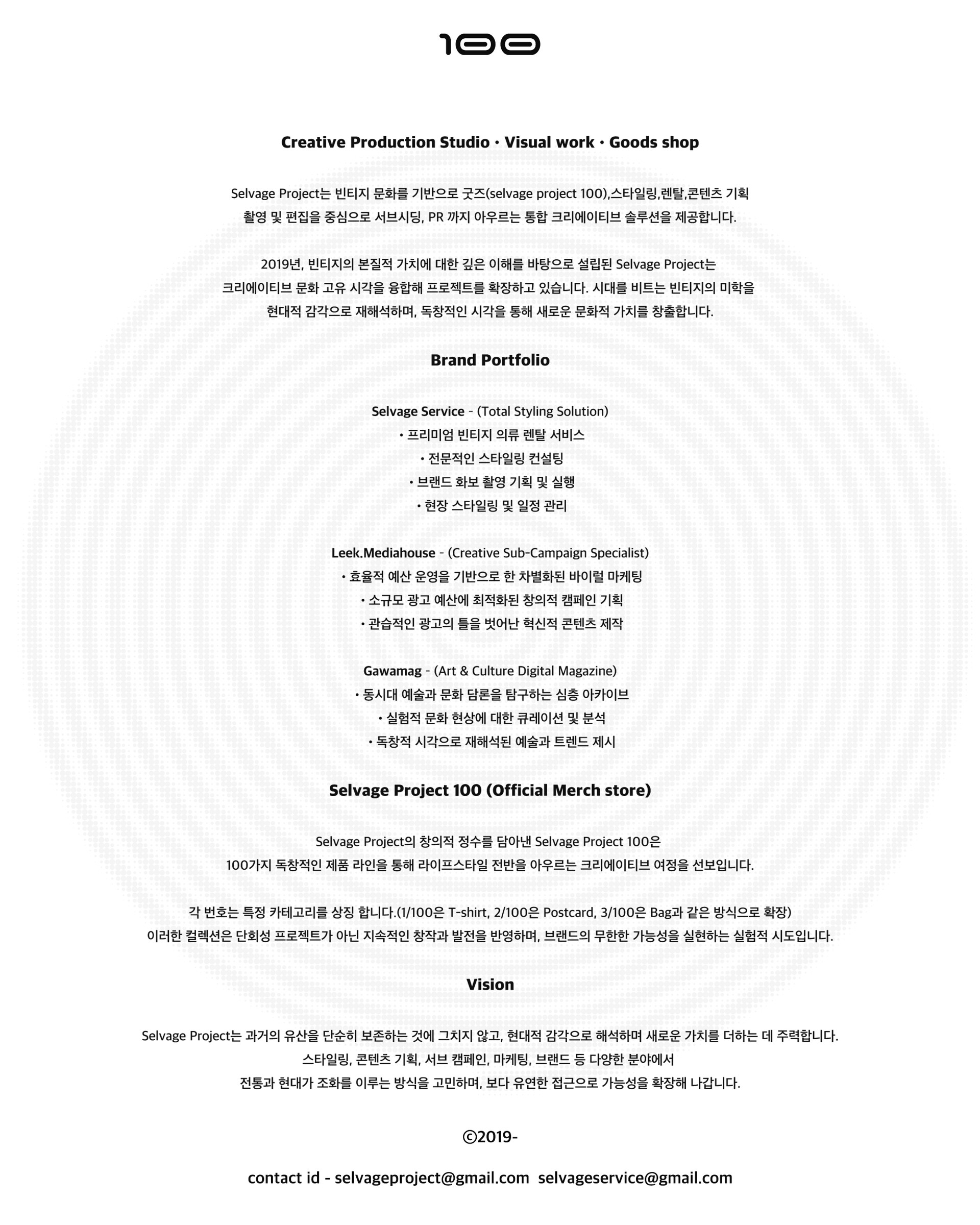 100

Creative Production Studio · Visual work · Goods shop

Selvage Project는 빈티지 문화를 기반으로 굿즈(selvage project 100),스타일링,렌탈,콘텐츠 기획 촬영 및 편집을 중심으로 서브시딩, PR 까지 아우르는 통합 크리에이티브 솔루션을 제공합니다.

2019년, 빈티지의 본질적 가치에 대한 깊은 이해를 바탕으로 설립된 Selvage Project는 크리에이티브 문화 고유 시각을 융합해 프로젝트를 확장하고 있습니다. 시대를 비트는 빈티지의 미학을 현대적 감각으로 재해석하며, 독창적인 시각을 통해 새로운 문화적 가치를 창출합니다.

Brand Portfolio

Selvage Service - (Total Styling Solution)
• 프리미엄 빈티지 의류 렌탈 서비스
• 전문적인 스타일링 컨설팅
• 브랜드 화보 촬영 기획 및 실행
• 현장 스타일링 및 일정 관리

Leek.Mediahouse - (Creative Sub-Campaign Specialist)
• 효율적 예산 운영을 기반으로 한 차별화된 바이럴 마케팅
• 소규모 광고 예산에 최적화된 창의적 캠페인 기획
• 관습적인 광고의 틀을 벗어난 혁신적 콘텐츠 제작

Gawamag - (Art & Culture Digital Magazine)
• 동시대 예술과 문화 담론을 탐구하는 심층 아카이브
• 실험적 문화 현상에 대한 큐레이션 및 분석
• 독창적 시각으로 재해석된 예술과 트렌드 제시

Selvage Project 100 (Official Merch store)

Selvage Project의 창의적 정수를 담아낸 Selvage Project 100은 100가지 독창적인 제품 라인을 통해 라이프스타일 전반을 아우르는 크리에이티브 여정을 선보입니다.

각 번호는 특정 카테고리를 상징 합니다.(1/100은 T-shirt, 2/100은 Postcard, 3/100은 Bag과 같은 방식으로 확장)
이러한 컬렉션은 단회성 프로젝트가 아닌 지속적인 창작과 발전을 반영하며, 브랜드의 무한한 가능성을 실현하는 실험적 시도입니다.

Vision

Selvage Project는 과거의 유산을 단순히 보존하는 것에 그치지 않고, 현대적 감각으로 해석하며 새로운 가치를 더하는 데 주력합니다.
스타일링, 콘텐츠 기획, 서브 캠페인, 마케팅, 브랜드 등 다양한 분야에서
전통과 현대가 조화를 이루는 방식을 고민하며, 보다 유연한 접근으로 가능성을 확장해 나갑니다.

©2019-

contact id - selvageproject@gmail.com selvageservice@gmail.com